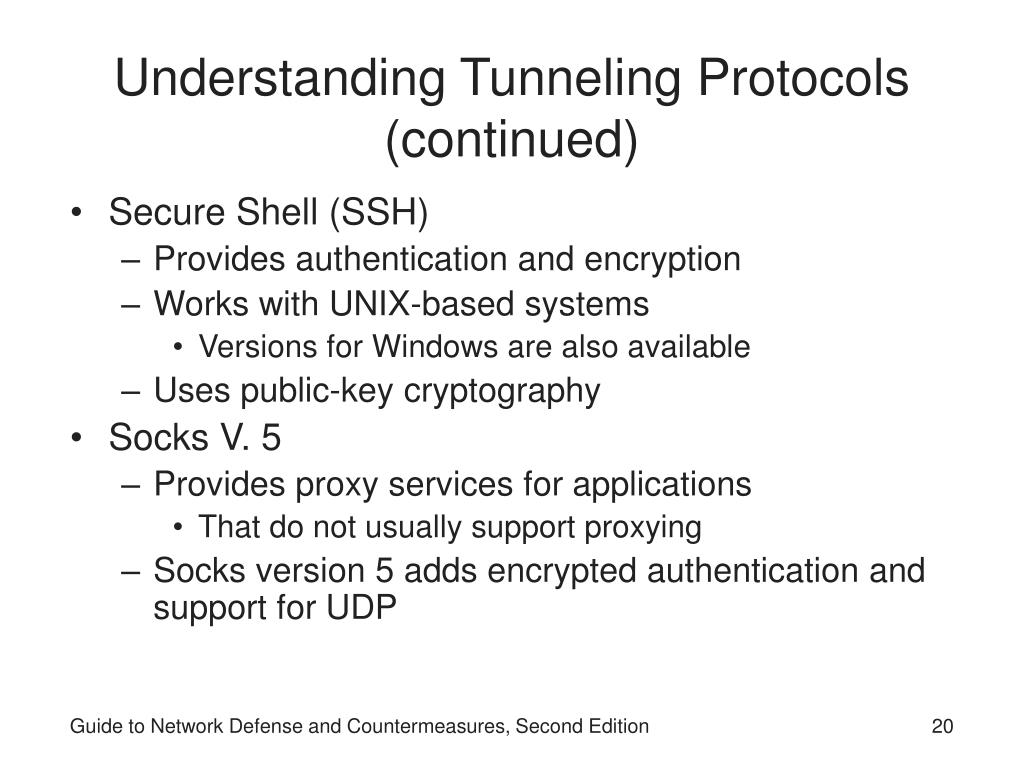 Understanding Tunneling Protocols (continued)

• Secure Shell (SSH)
– Provides authentication and encryption
– Works with UNIX-based systems
• Versions for Windows are also available
– Uses public-key cryptography
• Socks V. 5
– Provides proxy services for applications
• That do not usually support proxying
– Socks version 5 adds encrypted authentication and support for UDP

Guide to Network Defense and Countermeasures, Second Edition

20